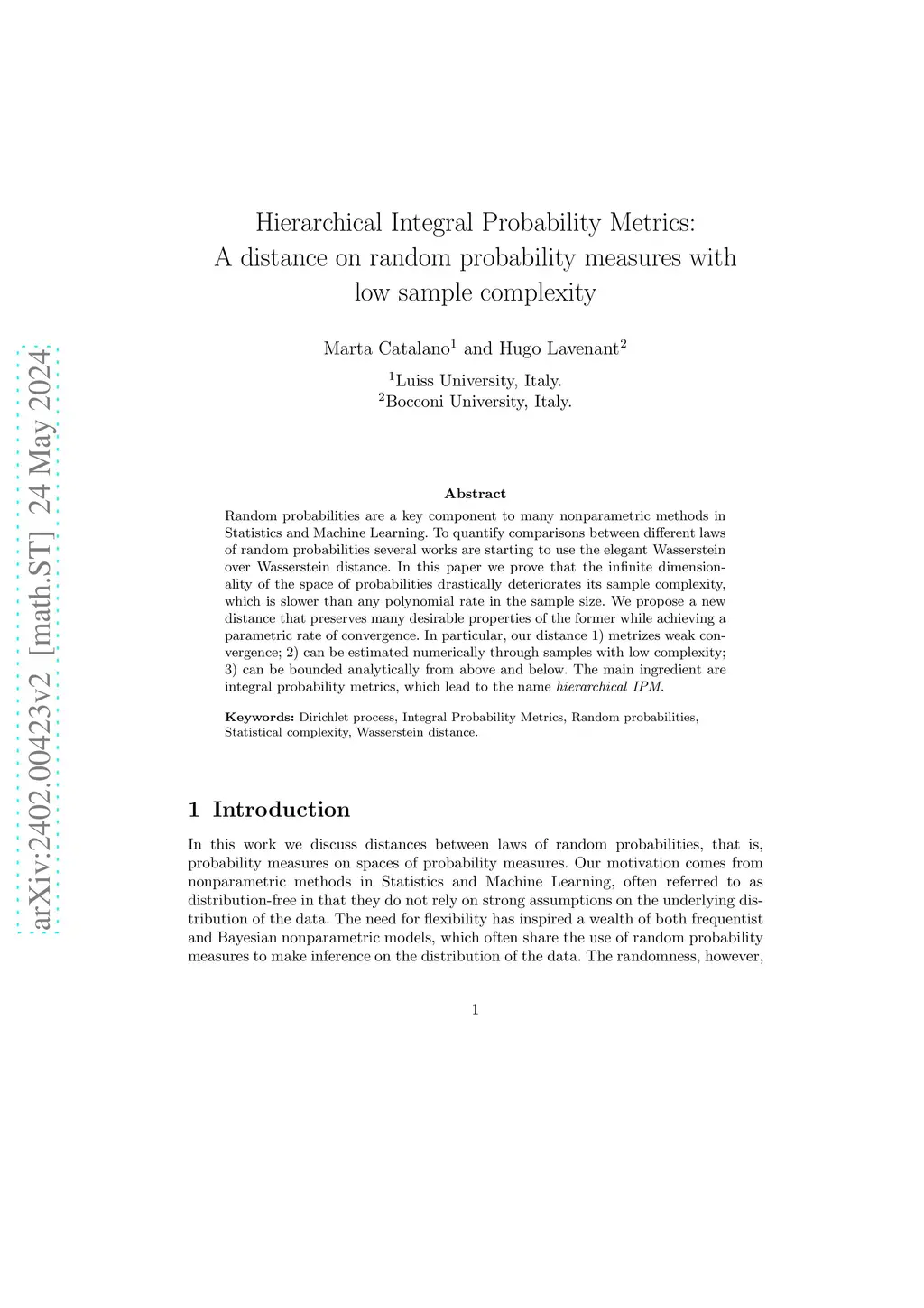 arXiv:2402.00423v2 [math.ST] 24 May 2024

Hierarchical Integral Probability Metrics:
A distance on random probability measures with low sample complexity

Marta Catalano$^1$ and Hugo Lavenant$^2$

$^1$Luiss University, Italy.
$^2$Bocconi University, Italy.

Abstract

Random probabilities are a key component to many nonparametric methods in Statistics and Machine Learning. To quantify comparisons between different laws of random probabilities several works are starting to use the elegant Wasserstein over Wasserstein distance. In this paper we prove that the infinite dimensionality of the space of probabilities drastically deteriorates its sample complexity, which is slower than any polynomial rate in the sample size. We propose a new distance that preserves many desirable properties of the former while achieving a parametric rate of convergence. In particular, our distance 1) metrizes weak convergence; 2) can be estimated numerically through samples with low complexity; 3) can be bounded analytically from above and below. The main ingredient are integral probability metrics, which lead to the name hierarchical IPM.

Keywords: Dirichlet process, Integral Probability Metrics, Random probabilities, Statistical complexity, Wasserstein distance.

1 Introduction

In this work we discuss distances between laws of random probabilities, that is, probability measures on spaces of probability measures. Our motivation comes from nonparametric methods in Statistics and Machine Learning, often referred to as distribution-free in that they do not rely on strong assumptions on the underlying distribution of the data. The need for flexibility has inspired a wealth of both frequentist and Bayesian nonparametric models, which often share the use of random probability measures to make inference on the distribution of the data. The randomness, however,

1